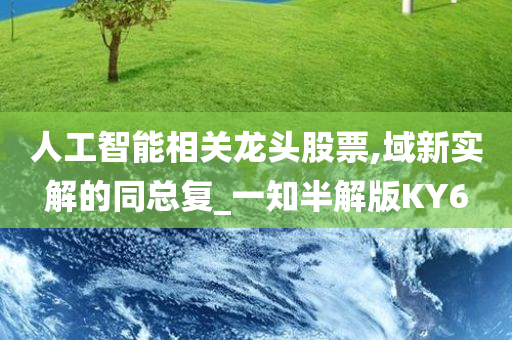 人工智能相关龙头股票,域新实解的同总复_一知半解版KY6